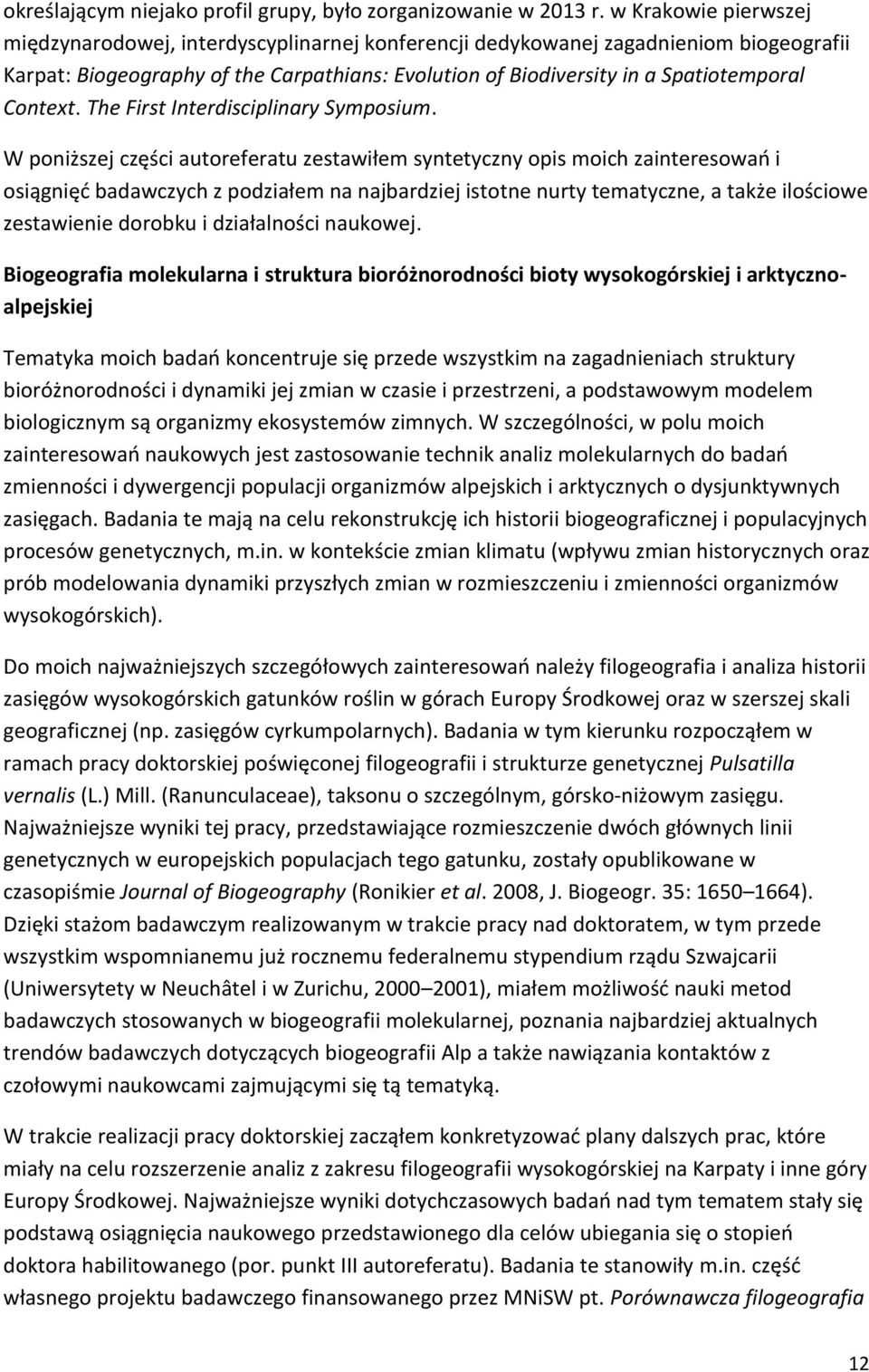 określającym niejako profil grupy, było zorganizowanie w 2013 r. w Krakowie pierwszej międzynarodowej, interdyscyplinarnej konferencji dedykowanej zagadnieniom biogeografii Karpat: Biogeography of the Carpathians: Evolution of Biodiversity in a Spatiotemporal Context. The First Interdisciplinary Symposium.

W poniższej części autoreferatu zestawiłem syntetyczny opis moich zainteresowań i osiągnięć badawczych z podziałem na najbardziej istotne nurty tematyczne, a także ilościowe zestawienie dorobku i działalności naukowej.

Biogeografia molekularna i struktura bioróżnorodności bioty wysokogórskiej i arktyczno-alpejskiej

Tematyka moich badań koncentruje się przede wszystkim na zagadnieniach struktury bioróżnorodności i dynamiki jej zmian w czasie i przestrzeni, a podstawowym modelem biologicznym są organizmy ekosystemów zimnych. W szczególności, w polu moich zainteresowań naukowych jest zastosowanie technik analiz molekularnych do badań zmienności i dywergencji populacji organizmów alpejskich i arktycznych o dysjunktywnych zasięgach. Badania te mają na celu rekonstrukcję ich historii biogeograficznej i populacyjnych procesów genetycznych, m.in. w kontekście zmian klimatu (wpływu zmian historycznych oraz prób modelowania dynamiki przyszłych zmian w rozmieszczeniu i zmienności organizmów wysokogórskich).

Do moich najważniejszych szczegółowych zainteresowań należy filogeografia i analiza historii zasięgów wysokogórskich gatunków roślin w górach Europy Środkowej oraz w szerszej skali geograficznej (np. zasięgów cyrkumpolarnych). Badania w tym kierunku rozpocząłem w ramach pracy doktorskiej poświęconej filogeografii i strukturze genetycznej Pulsatilla vernalis (L.) Mill. (Ranunculaceae), taksonu o szczególnym, górsko-niżowym zasięgu. Najważniejsze wyniki tej pracy, przedstawiające rozmieszczenie dwóch głównych linii genetycznych w europejskich populacjach tego gatunku, zostały opublikowane w czasopiśmie Journal of Biogeography (Ronikier et al. 2008, J. Biogeogr. 35: 1650–1664). Dzięki stażom badawczym realizowanym w trakcie pracy nad doktoratem, w tym przede wszystkim wspomnianemu już rocznemu federalnemu stypendium rządu Szwajcarii (Uniwersytety w Neuchâtel i w Zurichu, 2000–2001), miałem możliwość nauki metod badawczych stosowanych w biogeografii molekularnej, poznania najbardziej aktualnych trendów badawczych dotyczących biogeografii Alp a także nawiązania kontaktów z czołowymi naukowcami zajmującymi się tą tematyką.

W trakcie realizacji pracy doktorskiej zacząłem konkretyzować plany dalszych prac, które miały na celu rozszerzenie analiz z zakresu filogeografii wysokogórskiej na Karpaty i inne góry Europy Środkowej. Najważniejsze wyniki dotychczasowych badań nad tym tematem stały się podstawą osiągnięcia naukowego przedstawionego dla celów ubiegania się o stopień doktora habilitowanego (por. punkt III autoreferatu). Badania te stanowiły m.in. część własnego projektu badawczego finansowanego przez MNiSW pt. Porównawcza filogeografia

12